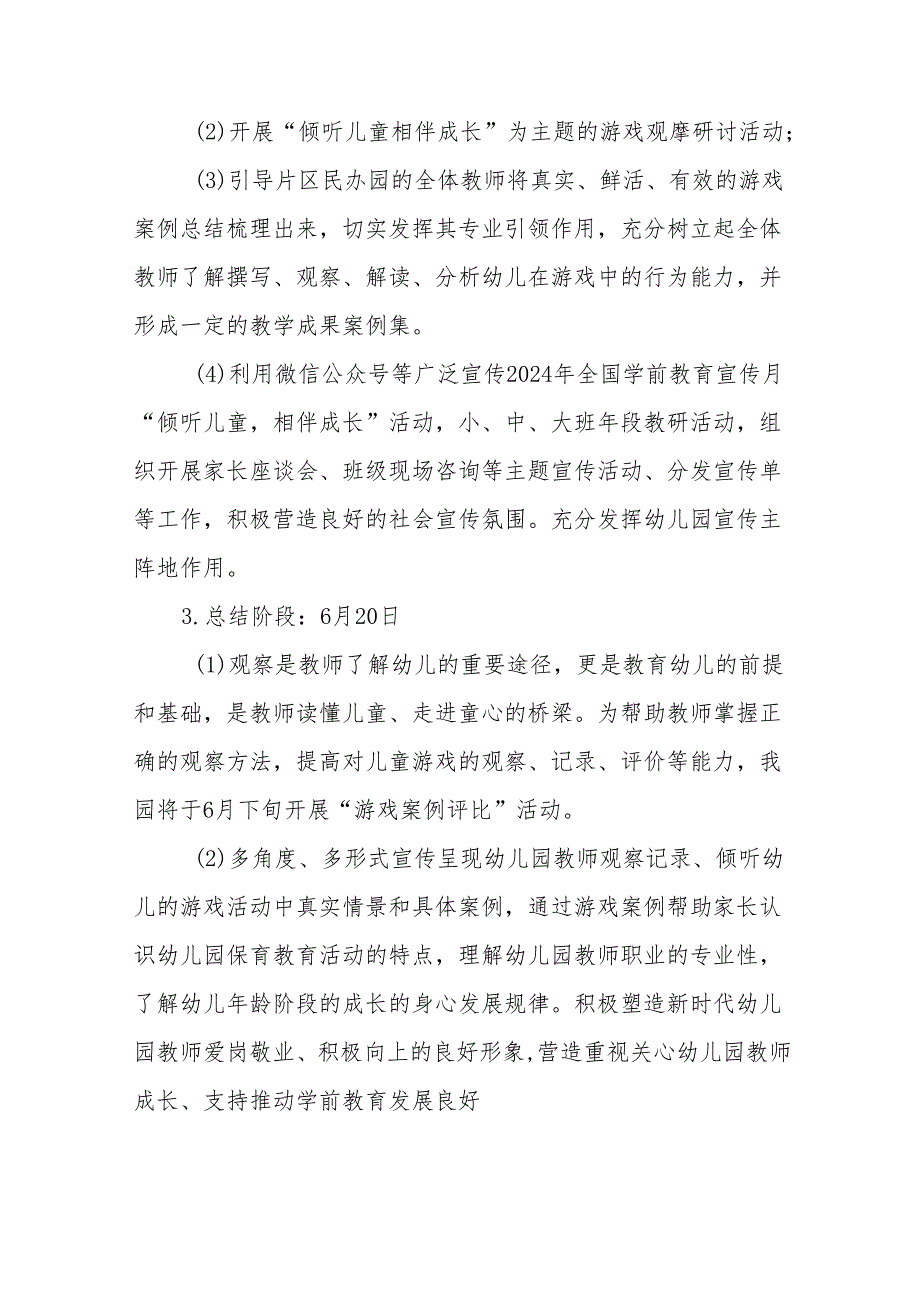 (2)开展“倾听儿童相伴成长”为主题的游戏观摩研讨活动；

(3)引导片区民办园的全体教师将真实、鲜活、有效的游戏案例总结梳理出来，切实发挥其专业引领作用，充分树立起全体教师了解撰写、观察、解读、分析幼儿在游戏中的行为能力，并形成一定的教学成果案例集。

(4)利用微信公众号等广泛宣传2024年全国学前教育宣传月“倾听儿童，相伴成长”活动，小、中、大班年段教研活动，组织开展家长座谈会、班级现场咨询等主题宣传活动、分发宣传单等工作，积极营造良好的社会宣传氛围。充分发挥幼儿园宣传主阵地作用。

3.总结阶段：6月20日

(1)观察是教师了解幼儿的重要途径，更是教育幼儿的前提和基础，是教师读懂儿童、走进童心的桥梁。为帮助教师掌握正确的观察方法，提高对儿童游戏的观察、记录、评价等能力，我园将于6月下旬开展“游戏案例评比”活动。

(2)多角度、多形式宣传呈现幼儿园教师观察记录、倾听幼儿的游戏活动中真实情景和具体案例，通过游戏案例帮助家长认识幼儿园保育教育活动的特点，理解幼儿园教师职业的专业性，了解幼儿年龄阶段的成长的身心发展规律。积极塑造新时代幼儿园教师爱岗敬业、积极向上的良好形象,营造重视关心幼儿园教师成长、支持推动学前教育发展良好